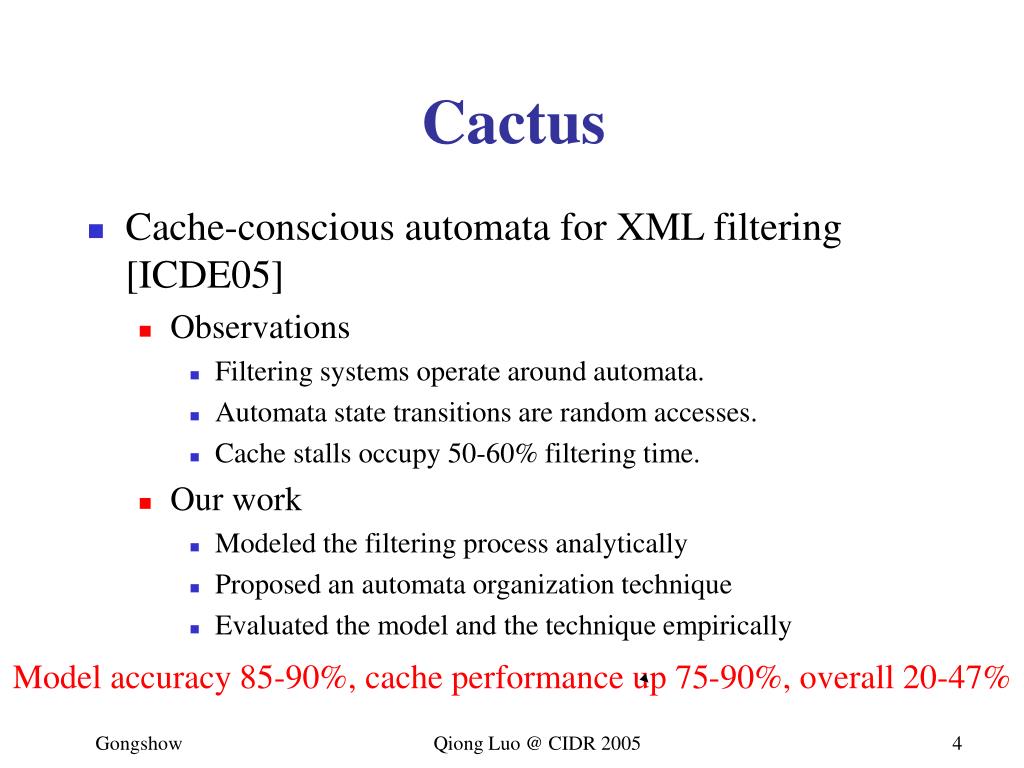 Cactus

- Cache-conscious automata for XML filtering [ICDE05]
  - Observations
    - Filtering systems operate around automata.
    - Automata state transitions are random accesses.
    - Cache stalls occupy 50-60% filtering time.
  - Our work
    - Modeled the filtering process analytically
    - Proposed an automata organization technique
    - Evaluated the model and the technique empirically

Model accuracy 85-90%, cache performance up 75-90%, overall 20-47%

Gongshow

Qiong Luo @ CIDR 2005

4